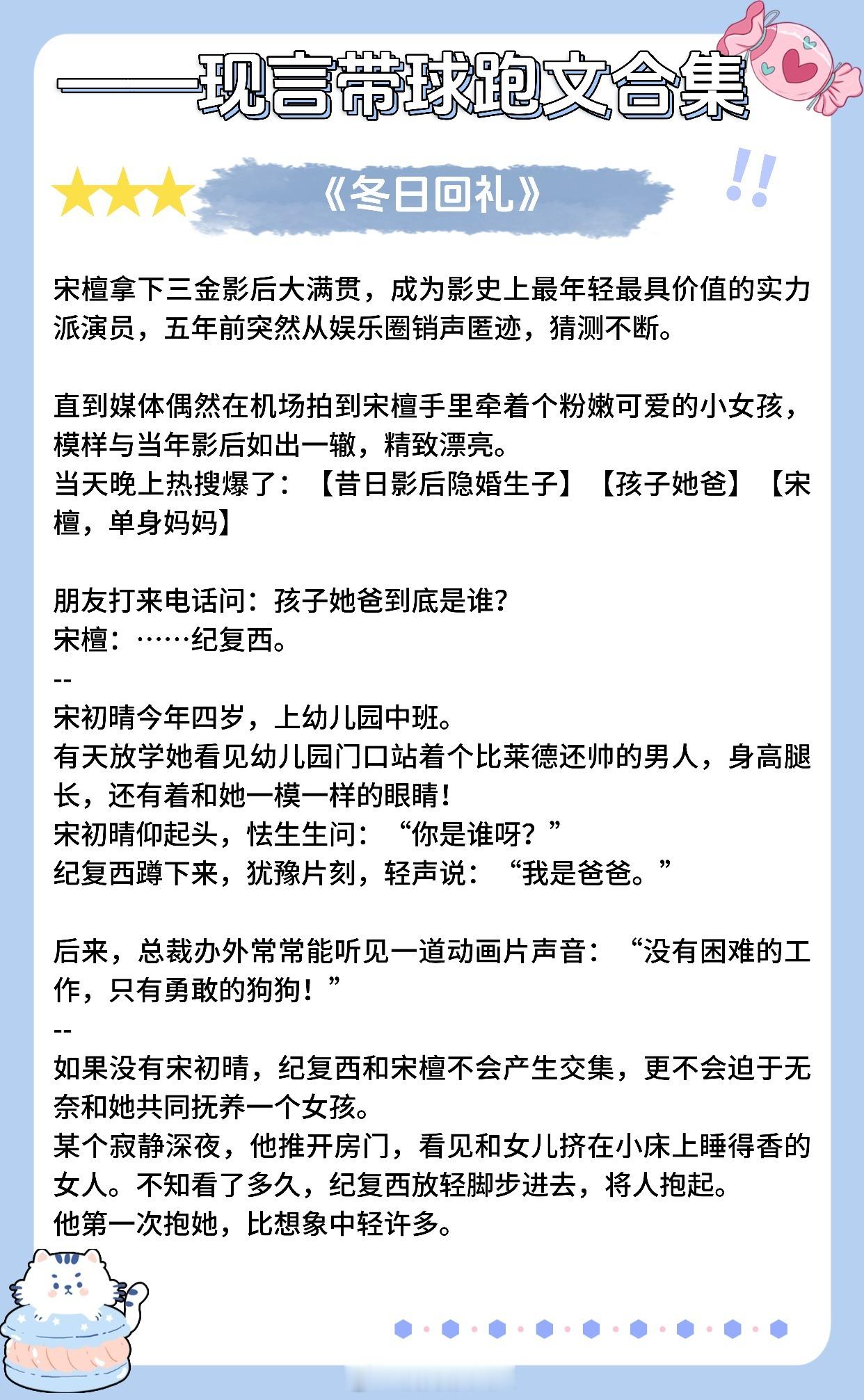 ——现言带球跑文合集

《冬日回礼》

宋檀拿下三金影后大满贯，成为影史上最年轻最具价值的实力派演员，五年前突然从娱乐圈销声匿迹，猜测不断。

直到媒体偶然在机场拍到宋檀手里牵着个粉嫩可爱的小女孩，模样与当年影后如出一辙，精致漂亮。
当天晚上热搜爆了：【昔日影后隐婚生子】【孩子她爸】【宋檀，单身妈妈】

朋友打来电话问：孩子她爸到底是谁?
宋檀：……纪复西。
--
宋初晴今年四岁，上幼儿园中班。
有天放学她看见幼儿园门口站着个比莱德还帅的男人，身高腿长，还有着和她一模一样的眼睛!
宋初晴仰起头，怯生生问：“你是谁呀?”
纪复西蹲下来，犹豫片刻，轻声说：“我是爸爸。”

后来，总裁办外常常能听见一道动画片声音：“没有困难的工作，只有勇敢的狗狗!”
--
如果没有宋初晴，纪复西和宋檀不会产生交集，更不会迫于无奈和她共同抚养一个女孩。
某个寂静深夜，他推开房门，看见和女儿挤在小床上睡得香的女人。不知看了多久，纪复西放轻脚步进去，将人抱起。
他第一次抱她，比想象中轻许多。